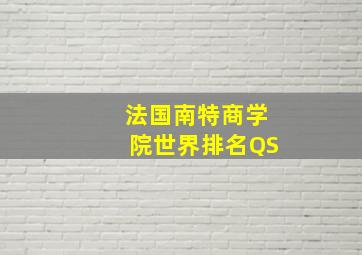 法国南特商学院世界排名QS